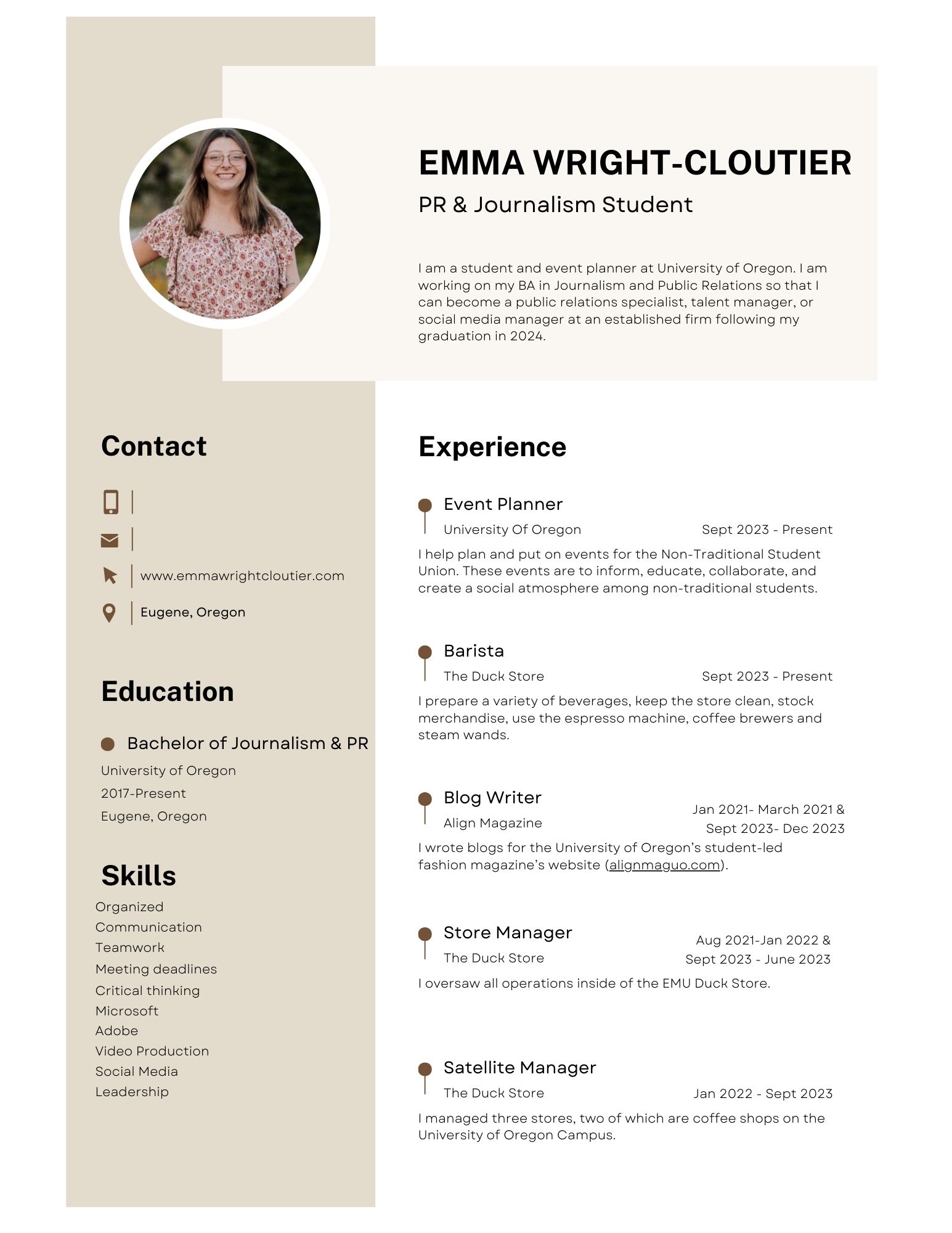 EMMA WRIGHT-CLOUTIER

PR & Journalism Student

I am a student and event planner at University of Oregon. I am working on my BA in Journalism and Public Relations so that I can become a public relations specialist, talent manager, or social media manager at an established firm following my graduation in 2024.

Contact

www.emmawrightcloutier.com

Eugene, Oregon

Education

Bachelor of Journalism & PR

University of Oregon

2017-Present

Eugene, Oregon

Skills

Organized
Communication
Teamwork
Meeting deadlines
Critical thinking
Microsoft
Adobe
Video Production
Social Media
Leadership

Experience

Event Planner

University Of Oregon

Sept 2023 - Present

I help plan and put on events for the Non-Traditional Student Union. These events are to inform, educate, collaborate, and create a social atmosphere among non-traditional students.

Barista

The Duck Store

Sept 2023 - Present

I prepare a variety of beverages, keep the store clean, stock merchandise, use the espresso machine, coffee brewers and steam wands.

Blog Writer

Align Magazine

Jan 2021- March 2021 & Sept 2023- Dec 2023

I wrote blogs for the University of Oregon's student-led fashion magazine's website (alignmaguo.com).

Store Manager

The Duck Store

Aug 2021-Jan 2022 & Sept 2023 - June 2023

I oversaw all operations inside of the EMU Duck Store.

Satellite Manager

The Duck Store

Jan 2022 - Sept 2023

I managed three stores, two of which are coffee shops on the University of Oregon Campus.